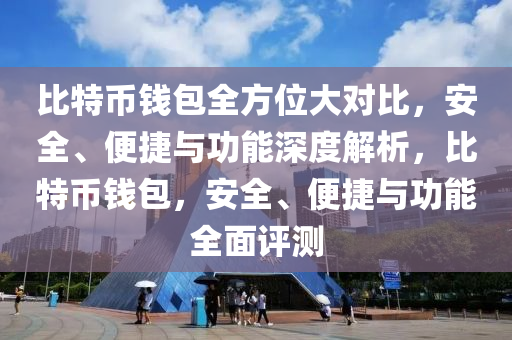 比特币钱包全方位大对比，安全、便捷与功能深度解析，比特币钱包，安全、便捷与功能全面评测